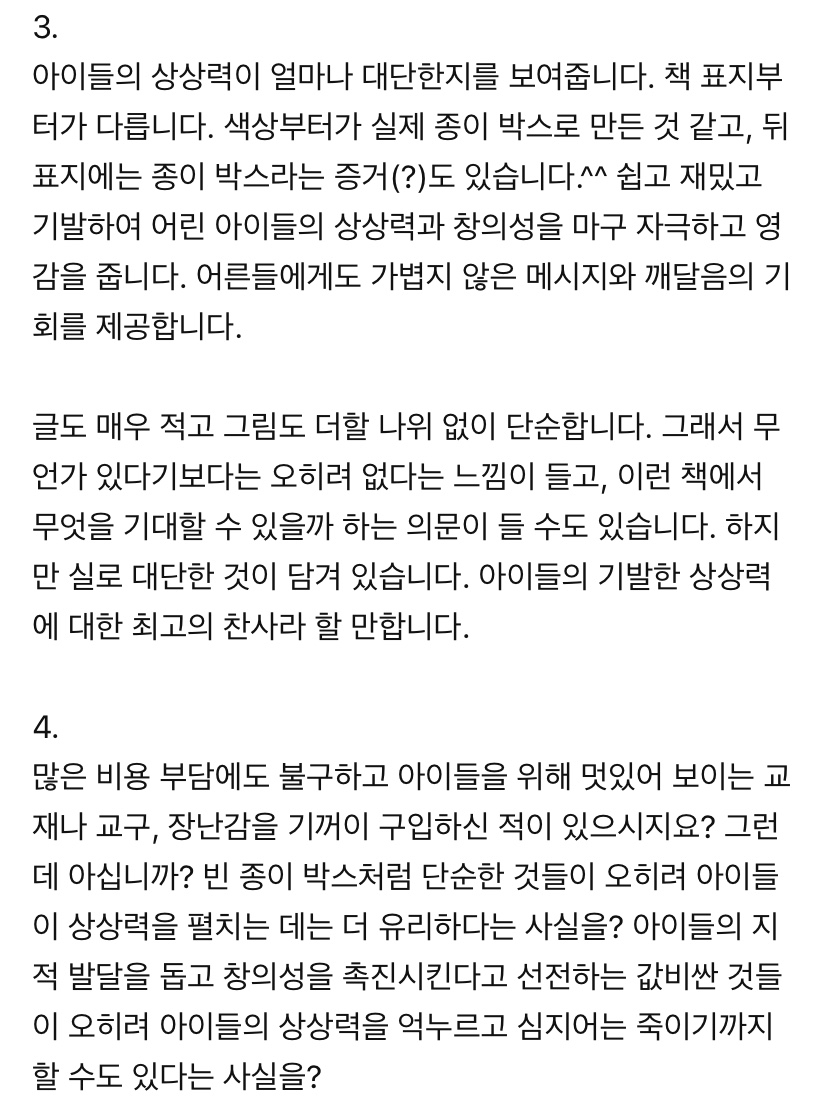 3.
아이들의 상상력이 얼마나 대단한지를 보여줍니다. 책 표지부터가 다릅니다. 색상부터가 실제 종이 박스로 만든 것 같고, 뒤표지에는 종이 박스라는 증거(?)도 있습니다.^^ 쉽고 재밌고 기발하여 어린 아이들의 상상력과 창의성을 마구 자극하고 영감을 줍니다. 어른들에게도 가볍지 않은 메시지와 깨달음의 기회를 제공합니다.

글도 매우 적고 그림도 더할 나위 없이 단순합니다. 그래서 무언가 있다기보다는 오히려 없다는 느낌이 들고, 이런 책에서 무엇을 기대할 수 있을까 하는 의문이 들 수도 있습니다. 하지만 실로 대단한 것이 담겨 있습니다. 아이들의 기발한 상상력에 대한 최고의 찬사라 할 만합니다.

4.
많은 비용 부담에도 불구하고 아이들을 위해 멋있어 보이는 교재나 교구, 장난감을 기꺼이 구입하신 적이 있으시지요? 그런데 아십니까? 빈 종이 박스처럼 단순한 것들이 오히려 아이들이 상상력을 펼치는 데는 더 유리하다는 사실을? 아이들의 지적 발달을 돕고 창의성을 촉진시킨다고 선전하는 값비싼 것들이 오히려 아이들의 상상력을 억누르고 심지어는 죽이기까지 할 수도 있다는 사실을?